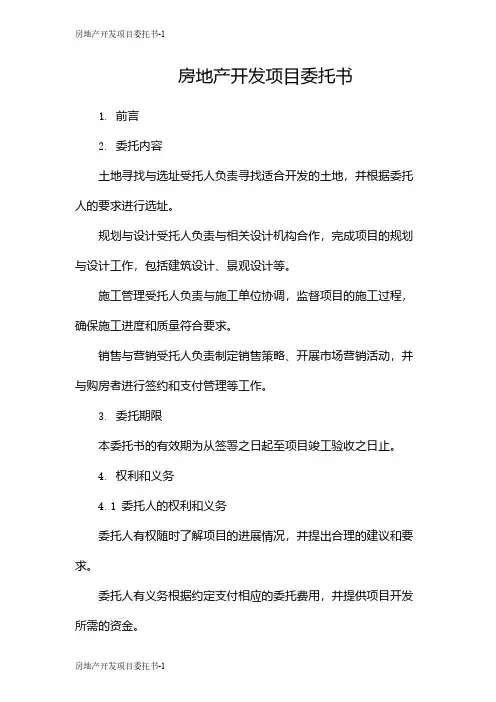 房地产开发项目委托书-1

房地产开发项目委托书

1. 前言

2. 委托内容

土地寻找与选址受托人负责寻找适合开发的土地，并根据委托人的要求进行选址。

规划与设计受托人负责与相关设计机构合作，完成项目的规划与设计工作，包括建筑设计、景观设计等。

施工管理受托人负责与施工单位协调，监督项目的施工过程，确保施工进度和质量符合要求。

销售与营销受托人负责制定销售策略、开展市场营销活动，并与购房者进行签约和支付管理等工作。

3. 委托期限

本委托书的有效期为从签署之日起至项目竣工验收之日止。

4. 权利和义务

4.1 委托人的权利和义务

委托人有权随时了解项目的进展情况，并提出合理的建议和要求。

委托人有义务根据约定支付相应的委托费用，并提供项目开发所需的资金。

房地产开发项目委托书-1